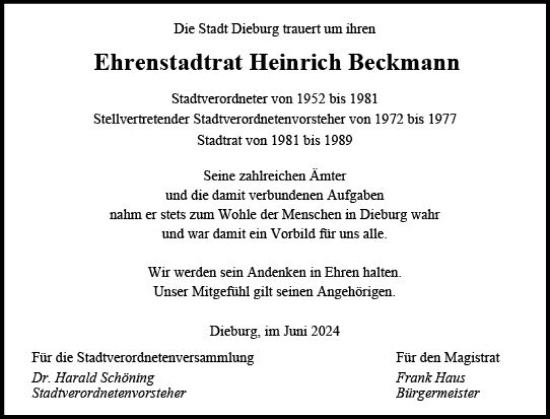 Die Stadt Dieburg trauert um ihren

Ehrenstadtrat Heinrich Beckmann

Stadtverordneter von 1952 bis 1981
Stellvertretender Stadtverordnetenvorsteher von 1972 bis 1977
Stadtrat von 1981 bis 1989

Seine zahlreichen Ämter
und die damit verbundenen Aufgaben
nahm er stets zum Wohle der Menschen in Dieburg wahr
und war damit ein Vorbild für uns alle.

Wir werden sein Andenken in Ehren halten.
Unser Mitgefühl gilt seinen Angehörigen.

Dieburg, im Juni 2024

Für die Stadtverordnetenversammlung
Dr. Harald Schöning
Stadtverordnetenvorsteher

Für den Magistrat
Frank Haus
Bürgermeister